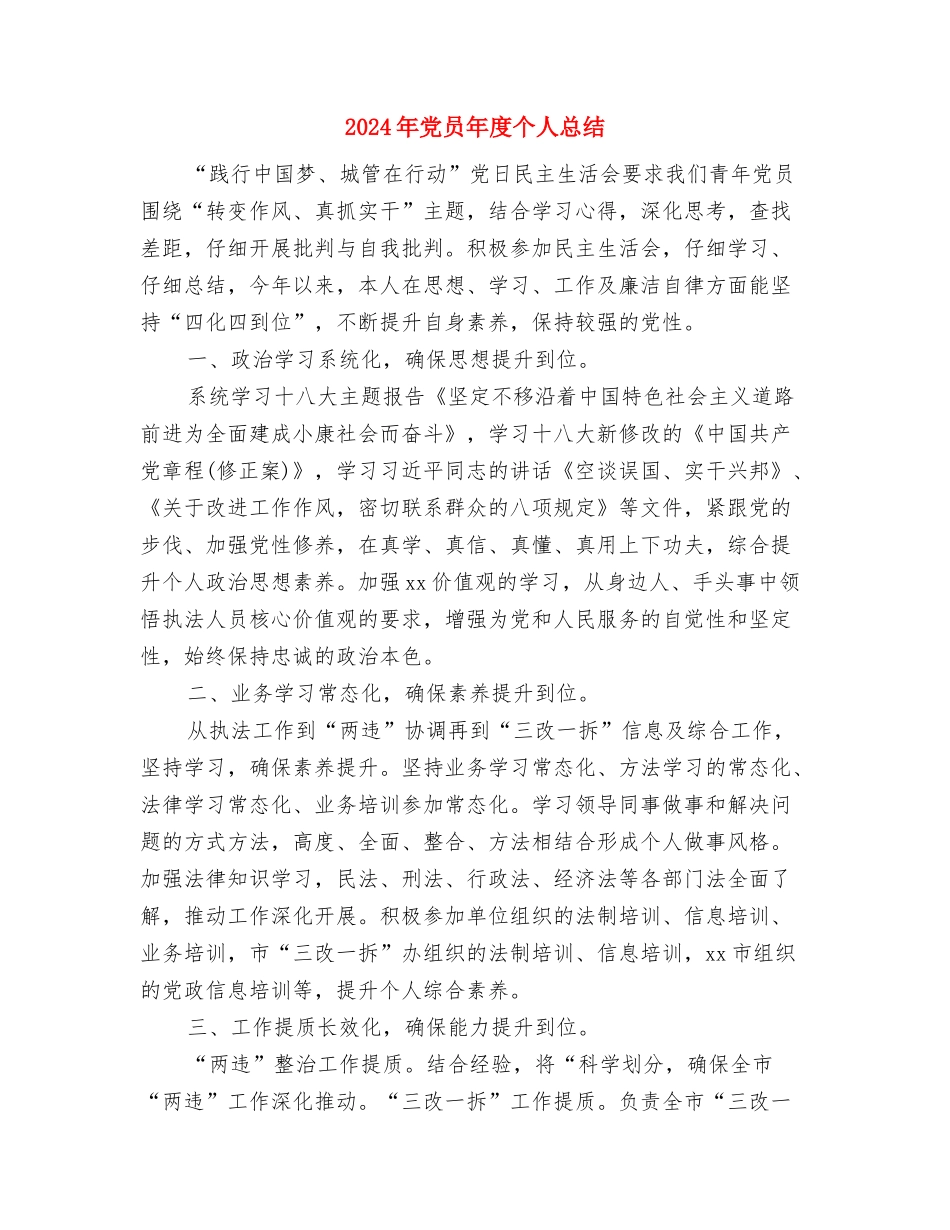 2024年党员年度个人总结

“践行中国梦、城管在行动”党日民主生活会要求我们青年党员围绕“转变作风、真抓实干”主题，结合学习心得，深化思考，查找差距，仔细开展批判与自我批判。积极参加民主生活会，仔细学习、仔细总结，今年以来，本人在思想、学习、工作及廉洁自律方面能坚持“四化四到位”，不断提升自身素养，保持较强的党性。

一、政治学习系统化，确保思想提升到位。

系统学习十八大主题报告《坚定不移沿着中国特色社会主义道路前进为全面建成小康社会而奋斗》，学习十八大新修改的《中国共产党章程(修正案)》，学习习近平同志的讲话《空谈误国、实干兴邦》、《关于改进工作作风，密切联系群众的八项规定》等文件，紧跟党的步伐、加强党性修养，在真学、真信、真懂、真用上下功夫，综合提升个人政治思想素养。加强xx价值观的学习，从身边人、手头事中领悟执法人员核心价值观的要求，增强为党和人民服务的自觉性和坚定性，始终保持忠诚的政治本色。

二、业务学习常态化，确保素养提升到位。

从执法工作到“两违”协调再到“三改一拆”信息及综合工作，坚持学习，确保素养提升。坚持业务学习常态化、方法学习的常态化、法律学习常态化、业务培训参加常态化。学习领导同事做事和解决问题的方式方法，高度、全面、整合、方法相结合形成个人做事风格。加强法律知识学习，民法、刑法、行政法、经济法等各部门法全面了解，推动工作深化开展。积极参加单位组织的法制培训、信息培训、业务培训，市“三改一拆”办组织的法制培训、信息培训，xx市组织的党政信息培训等，提升个人综合素养。

三、工作提质长效化，确保能力提升到位。

“两违”整治工作提质。结合经验，将“科学划分，确保全市“两违”工作深化推动。“三改一拆”工作提质。负责全市“三改一